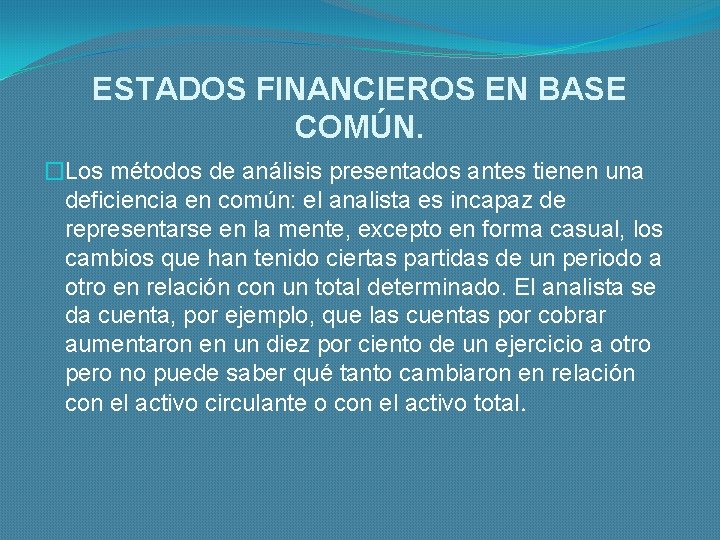 ESTADOS FINANCIEROS EN BASE COMÚN.

Los métodos de análisis presentados antes tienen una deficiencia en común: el analista es incapaz de representarse en la mente, excepto en forma casual, los cambios que han tenido ciertas partidas de un periodo a otro en relación con un total determinado. El analista se da cuenta, por ejemplo, que las cuentas por cobrar aumentaron en un diez por ciento de un ejercicio a otro pero no puede saber qué tanto cambiaron en relación con el activo circulante o con el activo total.